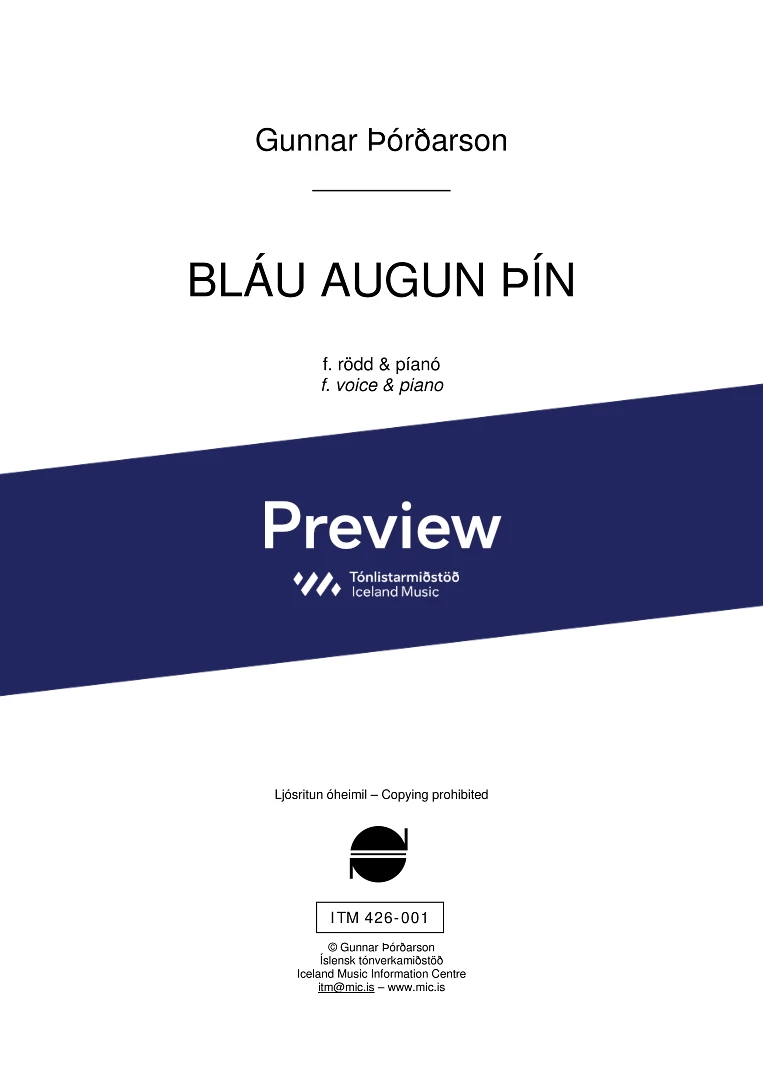 Gunnar Þórðarson

BLÁU AUGUN ÞÍN

f. rödd & píanó
f. voice & piano

Preview

Tónlistarmiðstöð
Iceland Music

Ljósritun óheimil – Copying prohibited

ITM 426-001

© Gunnar Þórðarson
Íslensk tónverkamiðstöð
Iceland Music Information Centre
itm@mic.is – www.mic.is